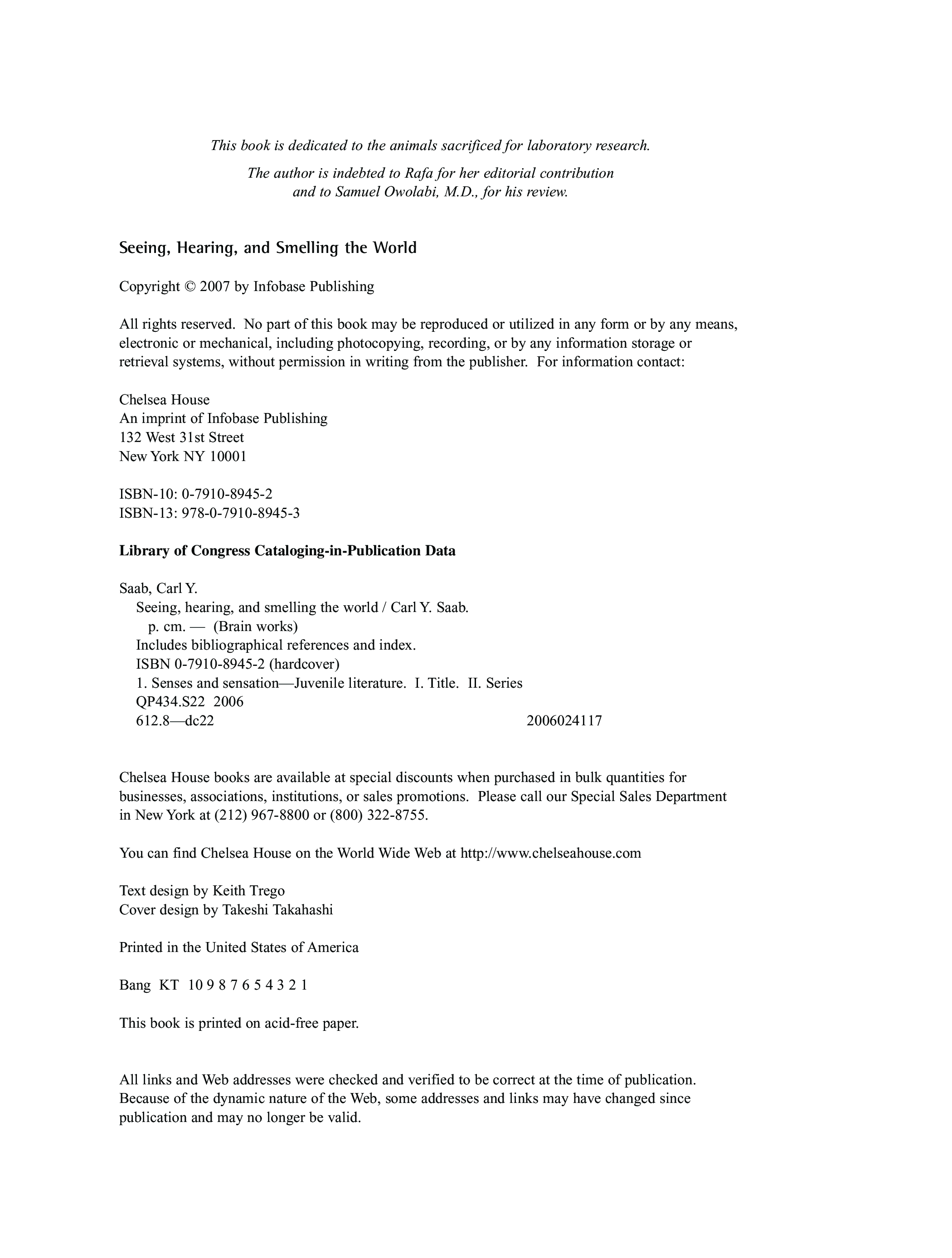 This book is dedicated to the animals sacrificed for laboratory research.

The author is indebted to Rafa for her editorial contribution and to Samuel Owolabi, M.D., for his review.

Seeing, Hearing, and Smelling the World

Copyright © 2007 by Infobase Publishing

All rights reserved. No part of this book may be reproduced or utilized in any form or by any means, electronic or mechanical, including photocopying, recording, or by any information storage or retrieval systems, without permission in writing from the publisher. For information contact:

Chelsea House
An imprint of Infobase Publishing
132 West 31st Street
New York NY 10001

ISBN-10: 0-7910-8945-2
ISBN-13: 978-0-7910-8945-3

Library of Congress Cataloging-in-Publication Data

Saab, Carl Y.
Seeing, hearing, and smelling the world / Carl Y. Saab.
p. cm. — (Brain works)
Includes bibliographical references and index.
ISBN 0-7910-8945-2 (hardcover)
1. Senses and sensation—Juvenile literature. I. Title. II. Series
QP434.S22 2006
612.8—dc22 2006024117

Chelsea House books are available at special discounts when purchased in bulk quantities for businesses, associations, institutions, or sales promotions. Please call our Special Sales Department in New York at (212) 967-8800 or (800) 322-8755.

You can find Chelsea House on the World Wide Web at http://www.chelseahouse.com

Text design by Keith Trego
Cover design by Takeshi Takahashi

Printed in the United States of America

Bang KT 10 9 8 7 6 5 4 3 2 1

This book is printed on acid-free paper.

All links and Web addresses were checked and verified to be correct at the time of publication. Because of the dynamic nature of the Web, some addresses and links may have changed since publication and may no longer be valid.